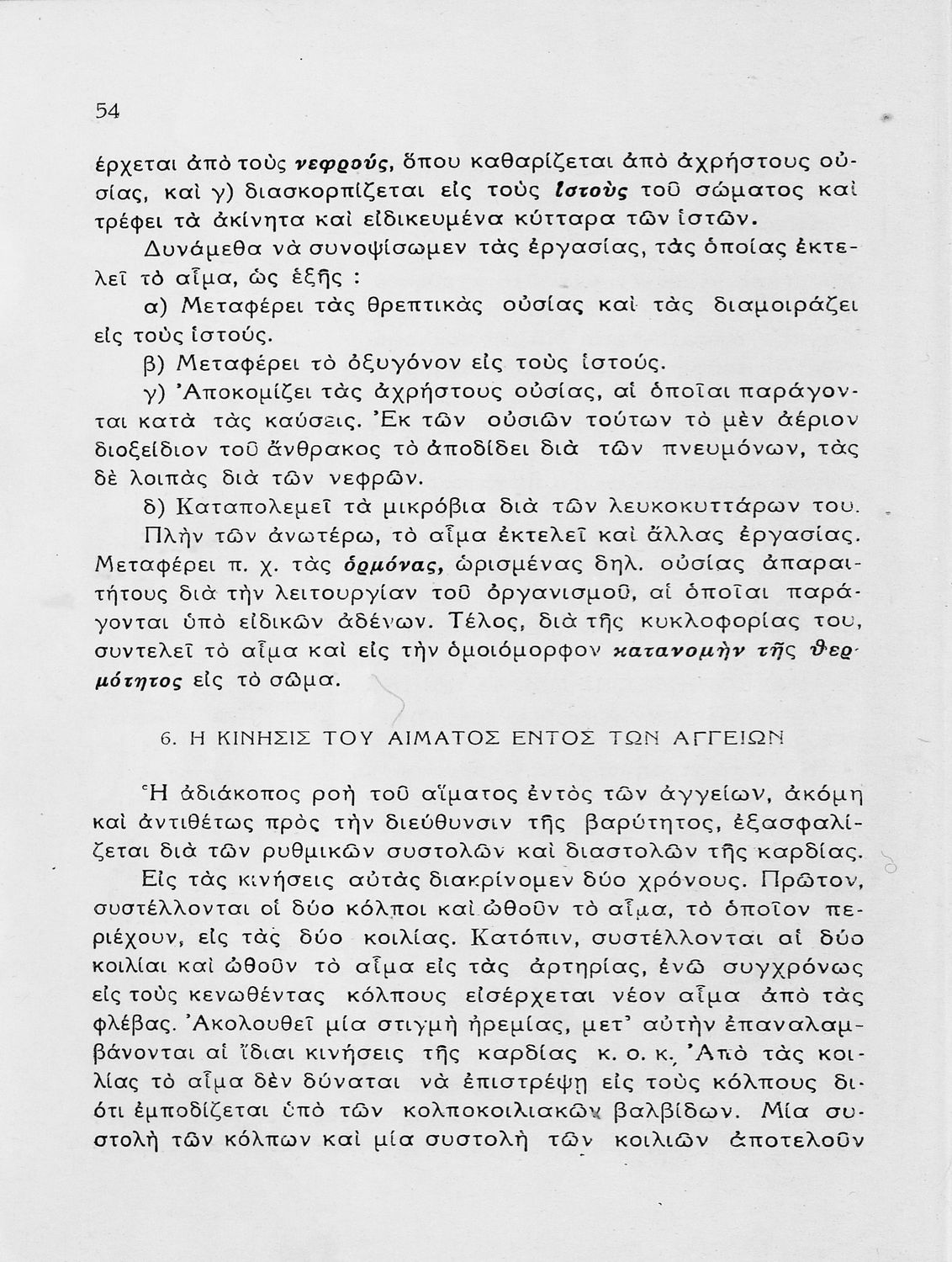 54

ἔρχεται ἀπὸ τοὺς νεφρούς, ὅπου καθαρίζεται ἀπὸ ἀχρήστους οὐσίας, καὶ γ) διασκορπίζεται εἰς τοὺς ἱστοὺς τοῦ σώματος καὶ τρέφει τὰ ἀκίνητα καὶ εἰδικευμένα κύτταρα τῶν ἱστῶν.

Δυνάμεθα νὰ συνοψίσωμεν τὰς ἐργασίας, τὰς ὁποίας ἐκτελεῖ τὸ αἷμα, ὡς ἑξῆς :

α) Μεταφέρει τὰς θρεπτικὰς οὐσίας καὶ τὰς διαμοιράζει εἰς τοὺς ἱστούς.

β) Μεταφέρει τὸ ὀξυγόνον εἰς τοὺς ἱστούς.

γ) Ἀποκομίζει τὰς ἀχρήστους οὐσίας, αἱ ὁποῖαι παράγονται κατὰ τὰς καύσεις. Ἐκ τῶν οὐσιῶν τούτων τὸ μὲν ἀέριον διοξείδιον τοῦ ἄνθρακος τὸ ἀποδίδει διὰ τῶν πνευμόνων, τὰς δὲ λοιπὰς διὰ τῶν νεφρῶν.

δ) Καταπολεμεῖ τὰ μικρόβια διὰ τῶν λευκοκυττάρων του.

Πλὴν τῶν ἀνωτέρω, τὸ αἷμα ἐκτελεῖ καὶ ἄλλας ἐργασίας. Μεταφέρει π. χ. τὰς ὁρμόνας, ὡρισμένας δηλ. οὐσίας ἀπαραιτήτους διὰ τὴν λειτουργίαν τοῦ ὀργανισμοῦ, αἱ ὁποῖαι παράγονται ὑπὸ εἰδικῶν ἀδένων. Τέλος, διὰ τῆς κυκλοφορίας του, συντελεῖ τὸ αἷμα καὶ εἰς τὴν ὁμοιόμορφον κατανομὴν τῆς θερμότητος εἰς τὸ σῶμα.

6. Η ΚΙΝΗΣΙΣ ΤΟΥ ΑΙΜΑΤΟΣ ΕΝΤΟΣ ΤΩΝ ΑΓΓΕΙΩΝ

Ἡ ἀδιάκοπος ροὴ τοῦ αἵματος ἐντὸς τῶν ἀγγείων, ἀκόμη καὶ ἀντιθέτως πρὸς τὴν διεύθυνσιν τῆς βαρύτητος, ἐξασφαλίζεται διὰ τῶν ρυθμικῶν συστολῶν καὶ διαστολῶν τῆς καρδίας.

Εἰς τὰς κινήσεις αὐτὰς διακρίνομεν δύο χρόνους. Πρῶτον, συστέλλονται οἱ δύο κόλποι καὶ ὠθοῦν τὸ αἷμα, τὸ ὁποῖον περιέχουν, εἰς τὰς δύο κοιλίας. Κατόπιν, συστέλλονται αἱ δύο κοιλίαι καὶ ὠθοῦν τὸ αἷμα εἰς τὰς ἀρτηρίας, ἐνῶ συγχρόνως εἰς τοὺς κενωθέντας κόλπους εἰσέρχεται νέον αἷμα ἀπὸ τὰς φλέβας. Ἀκολουθεῖ μία στιγμὴ ἠρεμίας, μετ' αὐτὴν ἐπαναλαμβάνονται αἱ ἴδιαι κινήσεις τῆς καρδίας κ. ο. κ. Ἀπὸ τὰς κοιλίας τὸ αἷμα δὲν δύναται νὰ ἐπιστρέψῃ εἰς τοὺς κόλπους διότι ἐμποδίζεται ὑπὸ τῶν κολποκοιλιακῶν βαλβίδων. Μία συστολὴ τῶν κόλπων καὶ μία συστολὴ τῶν κοιλιῶν ἀποτελοῦν